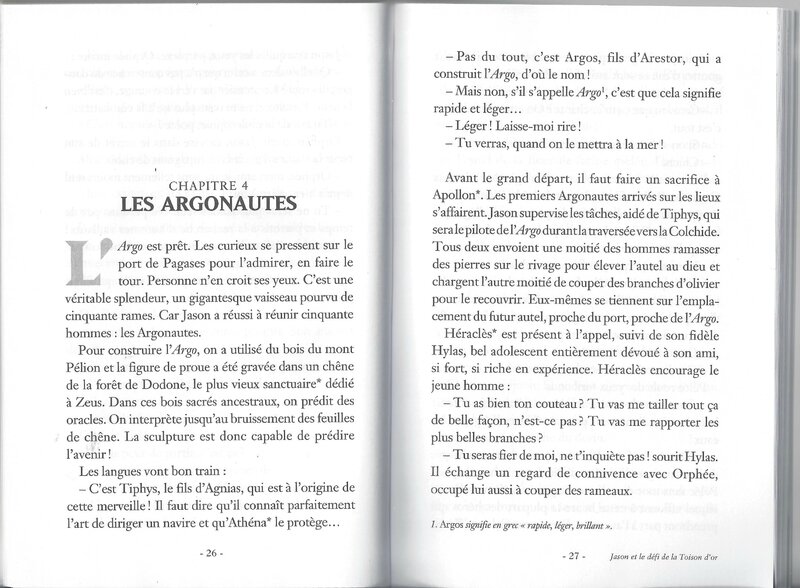 CHAPITRE 4
LES ARGONAUTES

L'Argo est prêt. Les curieux se pressent sur le port de Pagases pour l'admirer, en faire le tour. Personne n'en croit ses yeux. C'est une véritable splendeur, un gigantesque vaisseau pourvu de cinquante rames. Car Jason a réussi à réunir cinquante hommes : les Argonautes.

Pour construire l'Argo, on a utilisé du bois du mont Pélion et la figure de proue a été gravée dans un chêne de la forêt de Dodone, le plus vieux sanctuaire* dédié à Zeus. Dans ces bois sacrés ancestraux, on prédit des oracles. On interprète jusqu'au bruissement des feuilles de chêne. La sculpture est donc capable de prédire l'avenir !

Les langues vont bon train :

– C'est Tiphys, le fils d'Agnias, qui est à l'origine de cette merveille ! Il faut dire qu'il connaît parfaitement l'art de diriger un navire et qu'Athéna* le protège…

- 26 -

– Pas du tout, c'est Argos, fils d'Arestor, qui a construit l'Argo, d'où le nom !

– Mais non, s'il s'appelle Argo$^1$, c'est que cela signifie rapide et léger…

– Léger ! Laisse-moi rire !

– Tu verras, quand on le mettra à la mer !

Avant le grand départ, il faut faire un sacrifice à Apollon*. Les premiers Argonautes arrivés sur les lieux s'affairent. Jason supervise les tâches, aidé de Tiphys, qui sera le pilote de l'Argo durant la traversée vers la Colchide. Tous deux envoient une moitié des hommes ramasser des pierres sur le rivage pour élever l'autel au dieu et chargent l'autre moitié de couper des branches d'olivier pour le recouvrir. Eux-mêmes se tiennent sur l'emplacement du futur autel, proche du port, proche de l'Argo.

Héraclès* est présent à l'appel, suivi de son fidèle Hylas, bel adolescent entièrement dévoué à son ami, si fort, si riche en expérience. Héraclès encourage le jeune homme :

– Tu as bien ton couteau ? Tu vas me tailler tout ça de belle façon, n'est-ce pas ? Tu vas me rapporter les plus belles branches ?

– Tu seras fier de moi, ne t'inquiète pas ! sourit Hylas. Il échange un regard de connivence avec Orphée, occupé lui aussi à couper des rameaux.

1. Argos signifie en grec « rapide, léger, brillant ».

- 27 - Jason et le défi de la Toison d'or